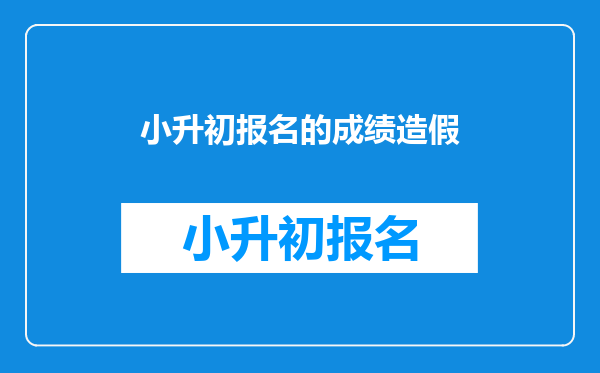 小升初报名的成绩造假

小升初报名